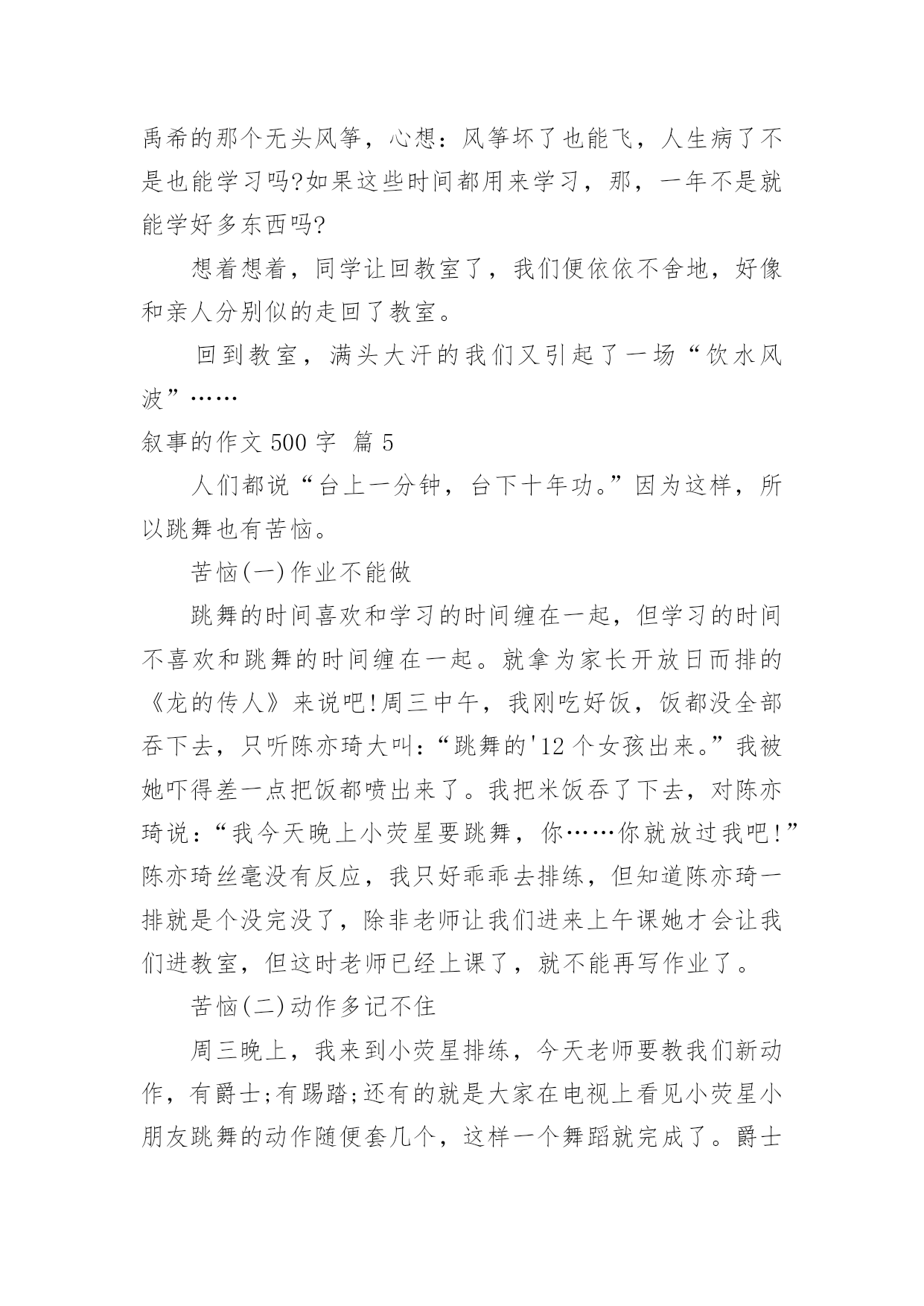 禹希的那个无头风筝，心想：风筝坏了也能飞，人生病了不是也能学习吗?如果这些时间都用来学习，那，一年不是就能学好多东西吗?

想着想着，同学让回教室了，我们便依依不舍地，好像和亲人分别似的走回了教室。

回到教室，满头大汗的我们又引起了一场“饮水风波”……

叙事的作文 500 字 篇 5

人们都说“台上一分钟，台下十年功。”因为这样，所以跳舞也有苦恼。

苦恼(一)作业不能做

跳舞的时间喜欢和学习的时间缠在一起，但学习的时间不喜欢和跳舞的时间缠在一起。就拿为家长开放日而排的《龙的传人》来说吧!周三中午，我刚吃好饭，饭都没全部吞下去，只听陈亦琦大叫：“跳舞的'12 个女孩出来。”我被她吓得差一点把饭都喷出来了。我把米饭吞了下去，对陈亦琦说：“我今天晚上小荧星要跳舞，你……你就放过我吧!”陈亦琦丝毫没有反应，我只好乖乖去排练，但知道陈亦琦一排就是个没完没了，除非老师让我们进来上午课她才会让我们进教室，但这时老师已经上课了，就不能再写作业了。

苦恼(二)动作多记不住

周三晚上，我来到小荧星排练，今天老师要教我们新动作，有爵士;有踢踏;还有的就是大家在电视上看见小荧星小朋友跳舞的动作随便套几个，这样一个舞蹈就完成了。爵士